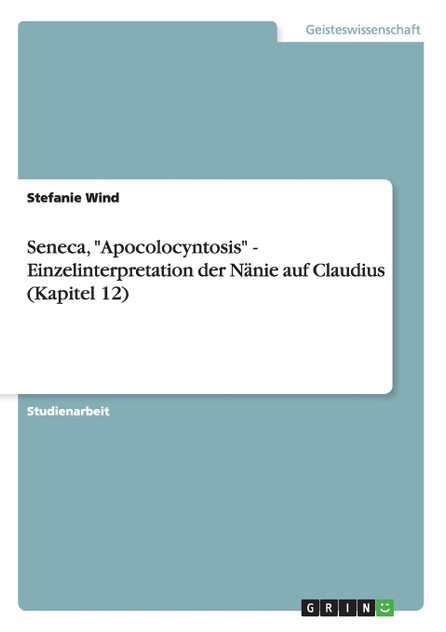 Geisteswissenschaft

Stefanie Wind

Seneca, "Apocolocyntosis" - Einzelinterpretation der Nänie auf Claudius (Kapitel 12)

Studienarbeit

GRIN